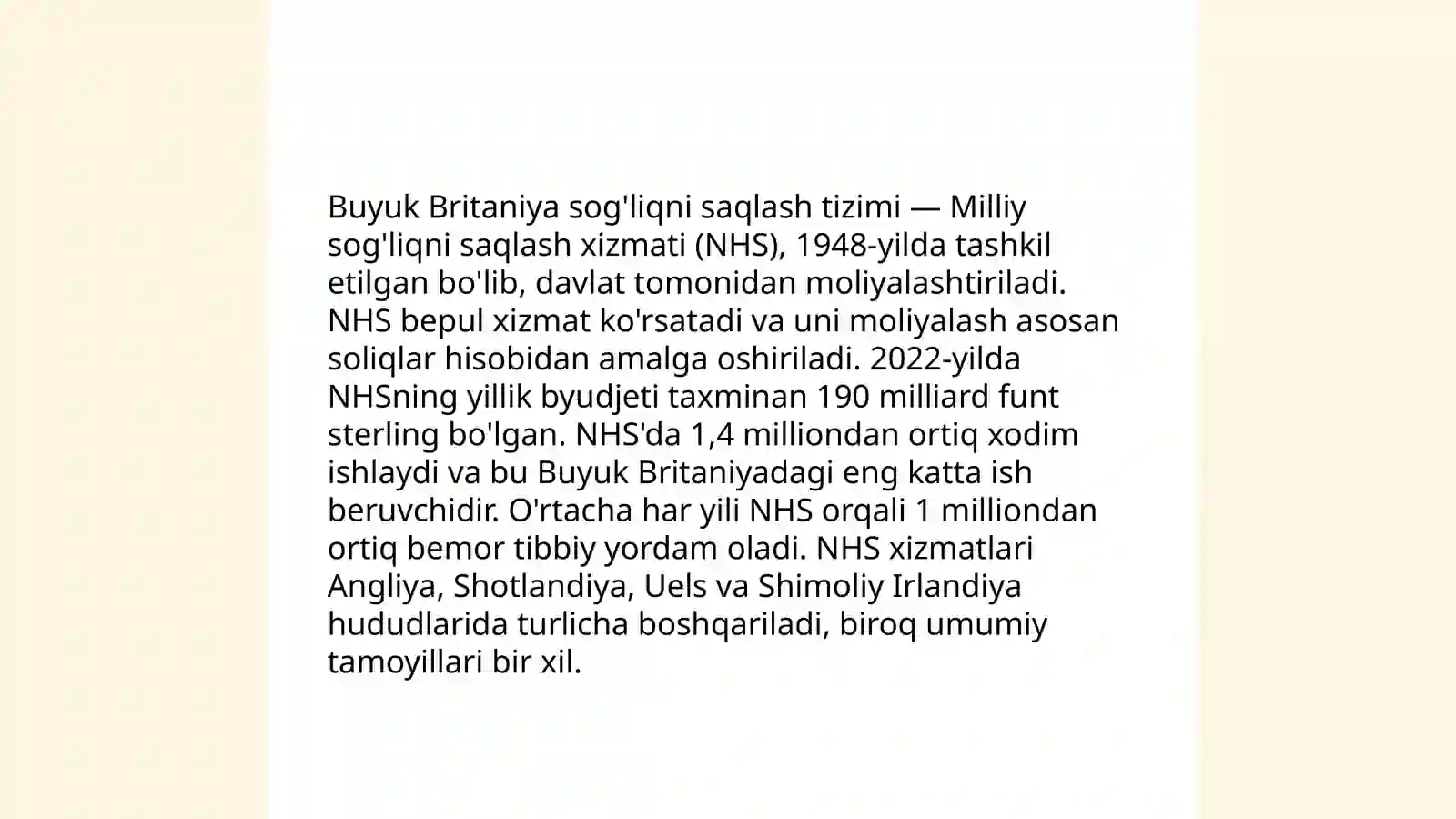 Buyuk Britaniya sog'liqni saqlash tizimi — Milliy sog'liqni saqlash xizmati (NHS), 1948-yilda tashkil etilgan bo'lib, davlat tomonidan moliyalashtiriladi. NHS bepul xizmat ko'rsatadi va uni moliyalash asosan soliqlar hisobidan amalga oshiriladi. 2022-yilda NHSning yillik byudjeti taxminan 190 milliard funt sterling bo'lgan. NHS'da 1,4 milliondan ortiq xodim ishlaydi va bu Buyuk Britaniyadagi eng katta ish beruvchidir. O'rtacha har yili NHS orqali 1 milliondan ortiq bemor tibbiy yordam oladi. NHS xizmatlari Angliya, Shotlandiya, Uels va Shimoliy Irlandiya hududlarida turlicha boshqariladi, biroq umumiy tamoyillari bir xil.